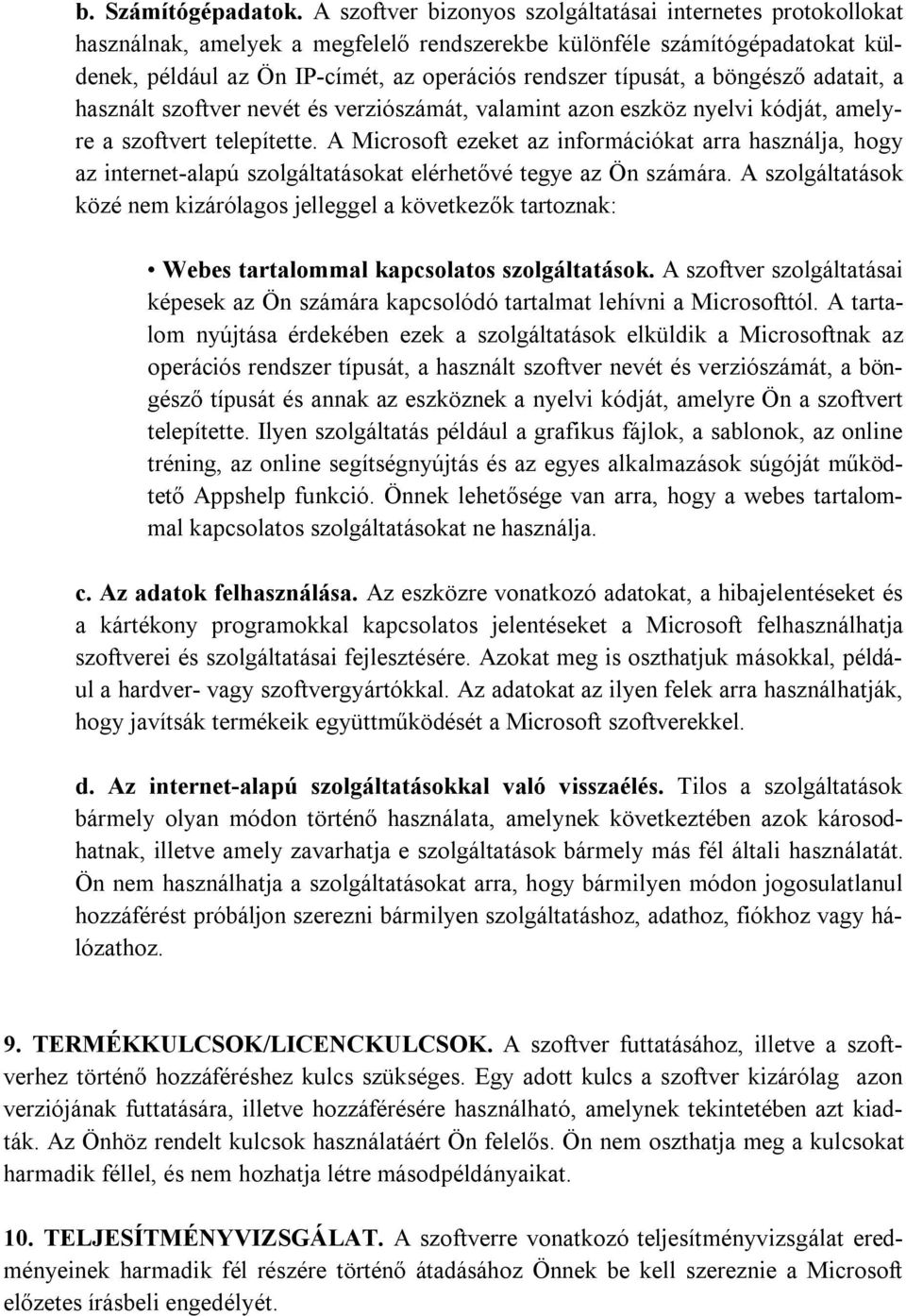 b. Számítógépadatok. A szoftver bizonyos szolgáltatásai internetes protokollokat használnak, amelyek a megfelelő rendszerekbe különféle számítógépadatokat küldenek, például az Ön IP-címét, az operációs rendszer típusát, a böngésző adatait, a használt szoftver nevét és verziószámát, valamint azon eszköz nyelvi kódját, amelyre a szoftvert telepítette. A Microsoft ezeket az információkat arra használja, hogy az internet-alapú szolgáltatásokat elérhetővé tegye az Ön számára. A szolgáltatások közé nem kizárólagos jelleggel a következők tartoznak:

• Webes tartalommal kapcsolatos szolgáltatások. A szoftver szolgáltatásai képesek az Ön számára kapcsolódó tartalmat lehívni a Microsofttól. A tartalom nyújtása érdekében ezek a szolgáltatások elküldik a Microsoftnak az operációs rendszer típusát, a használt szoftver nevét és verziószámát, a böngésző típusát és annak az eszköznek a nyelvi kódját, amelyre Ön a szoftvert telepítette. Ilyen szolgáltatás például a grafikus fájlok, a sablonok, az online tréning, az online segítségnyújtás és az egyes alkalmazások súgóját működtető Appshelp funkció. Önnek lehetősége van arra, hogy a webes tartalommal kapcsolatos szolgáltatásokat ne használja.

c. Az adatok felhasználása. Az eszközre vonatkozó adatokat, a hibajelentéseket és a kártékony programokkal kapcsolatos jelentéseket a Microsoft felhasználhatja szoftverei és szolgáltatásai fejlesztésére. Azokat meg is oszthatjuk másokkal, például a hardver- vagy szoftvergyártókkal. Az adatokat az ilyen felek arra használhatják, hogy javítsák termékeik együttműködését a Microsoft szoftverekkel.

d. Az internet-alapú szolgáltatásokkal való visszaélés. Tilos a szolgáltatások bármely olyan módon történő használata, amelynek következtében azok károsodhatnak, illetve amely zavarhatja e szolgáltatások bármely más fél általi használatát. Ön nem használhatja a szolgáltatásokat arra, hogy bármilyen módon jogosulatlanul hozzáférést próbáljon szerezni bármilyen szolgáltatáshoz, adathoz, fiókhoz vagy hálózathoz.

9. TERMÉKKULCSOK/LICENCKULCSOK. A szoftver futtatásához, illetve a szoftverhez történő hozzáféréshez kulcs szükséges. Egy adott kulcs a szoftver kizárólag azon verziójának futtatására, illetve hozzáférésére használható, amelynek tekintetében azt kiadták. Az Önhöz rendelt kulcsok használatáért Ön felelős. Ön nem oszthatja meg a kulcsokat harmadik féllel, és nem hozhatja létre másodpéldányaikat.

10. TELJESÍTMÉNYVIZSGÁLAT. A szoftverre vonatkozó teljesítményvizsgálat eredményeinek harmadik fél részére történő átadásához Önnek be kell szereznie a Microsoft előzetes írásbeli engedélyét.